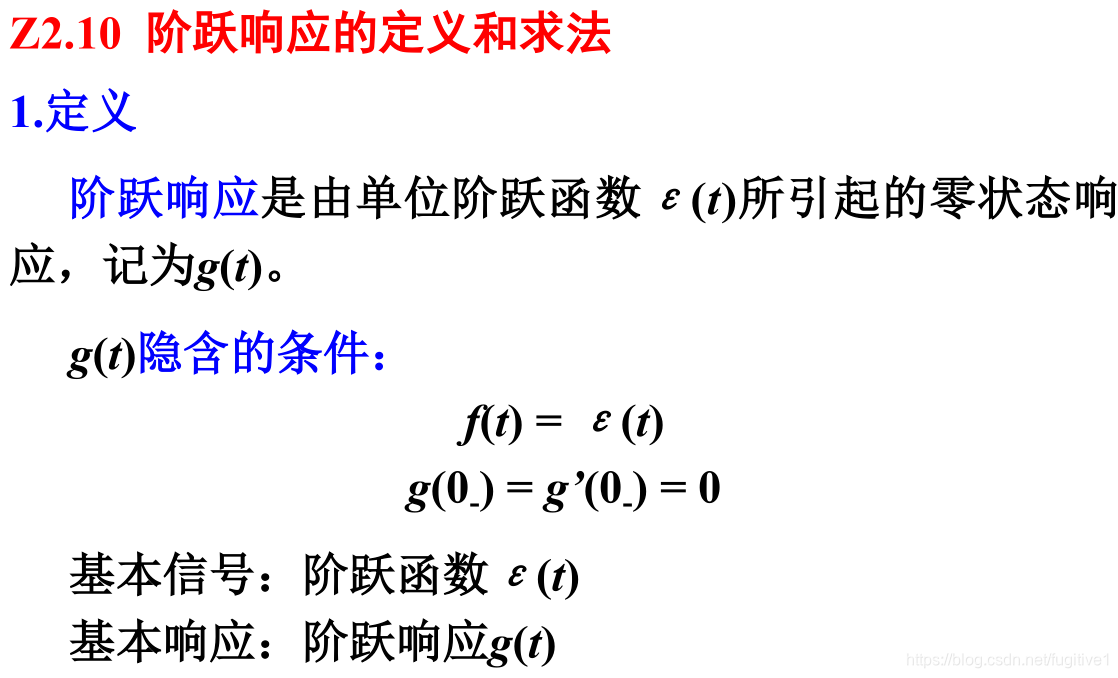 Z2.10 阶跃响应的定义和求法

1.定义

阶跃响应是由单位阶跃函数 $\varepsilon(t)$所引起的零状态响应，记为$g(t)$。

$g(t)$隐含的条件：

$f(t) = \varepsilon(t)$

$g(0_-) = g'(0_-) = 0$

基本信号：阶跃函数 $\varepsilon(t)$

基本响应：阶跃响应$g(t)$

https://blog.csdn.net/fugitive1